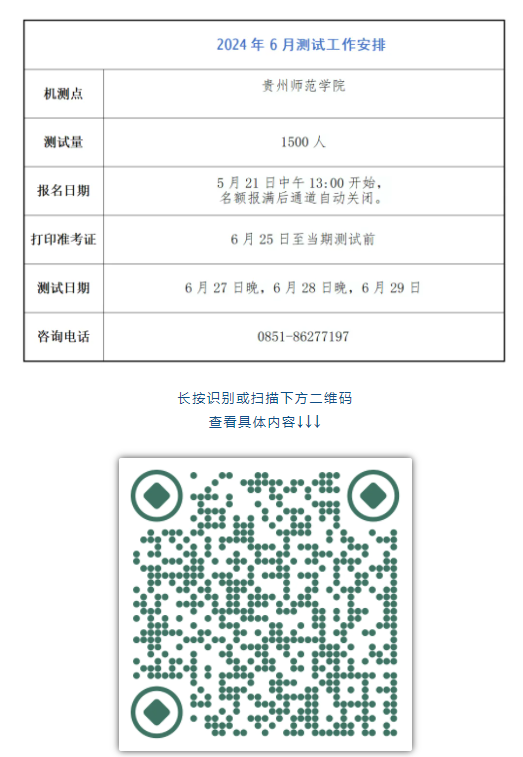 | 2024 年 6 月测试工作安排 | |
|---|---|
| 机测点 | 贵州师范学院 |
| 测试量 | 1500 人 |
| 报名日期 | 5 月 21 日中午 13:00 开始，名额报满后通道自动关闭。 |
| 打印准考证 | 6 月 25 日至当期测试前 |
| 测试日期 | 6 月 27 日晚，6 月 28 日晚，6 月 29 日 |
| 咨询电话 | 0851-86277197 |

长按识别或扫描下方二维码
查看具体内容↓↓↓